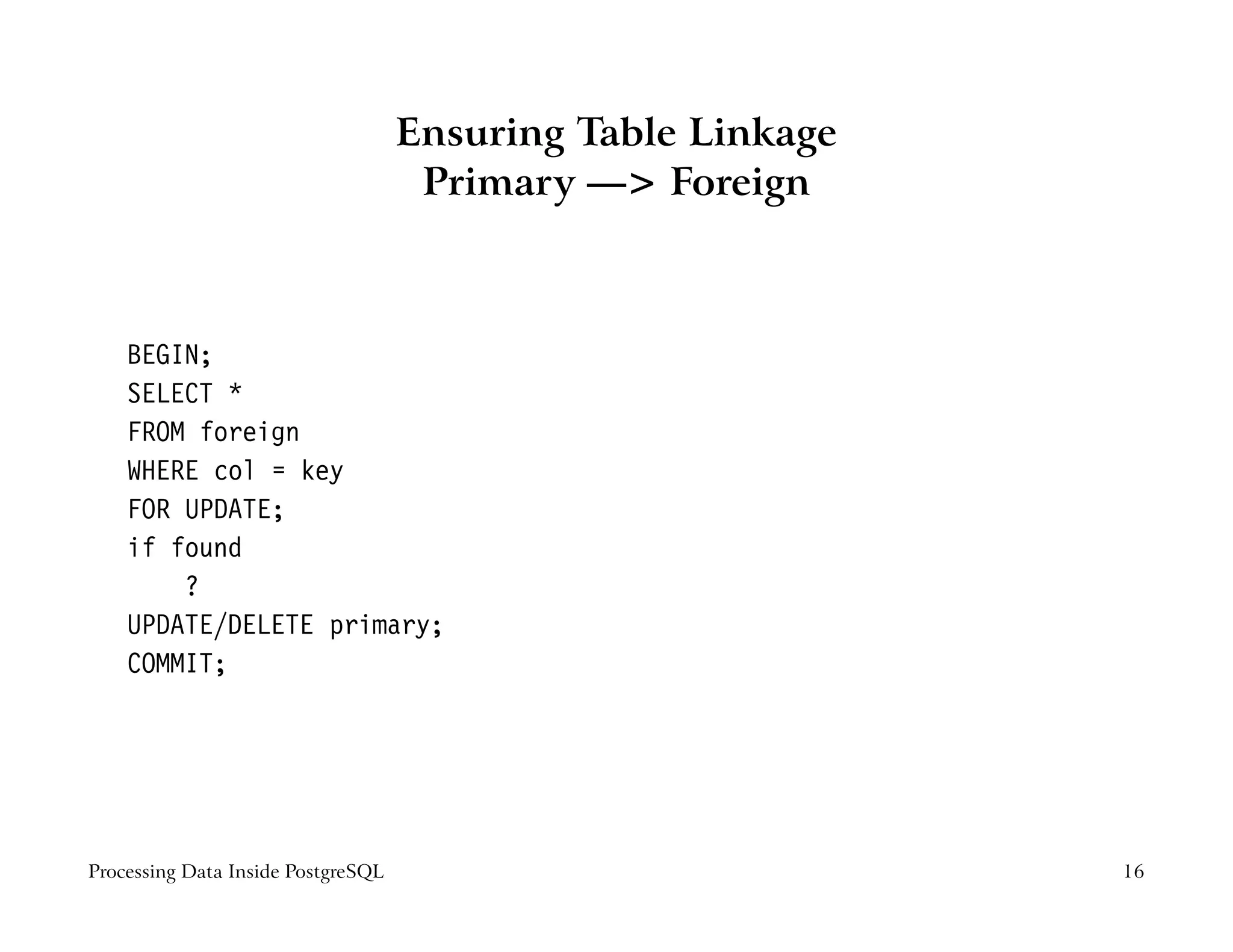 Ensuring Table Linkage
Primary —> Foreign

BEGIN;
SELECT *
FROM foreign
WHERE col = key
FOR UPDATE;
if found
    ?
UPDATE/DELETE primary;
COMMIT;

Processing Data Inside PostgreSQL

16